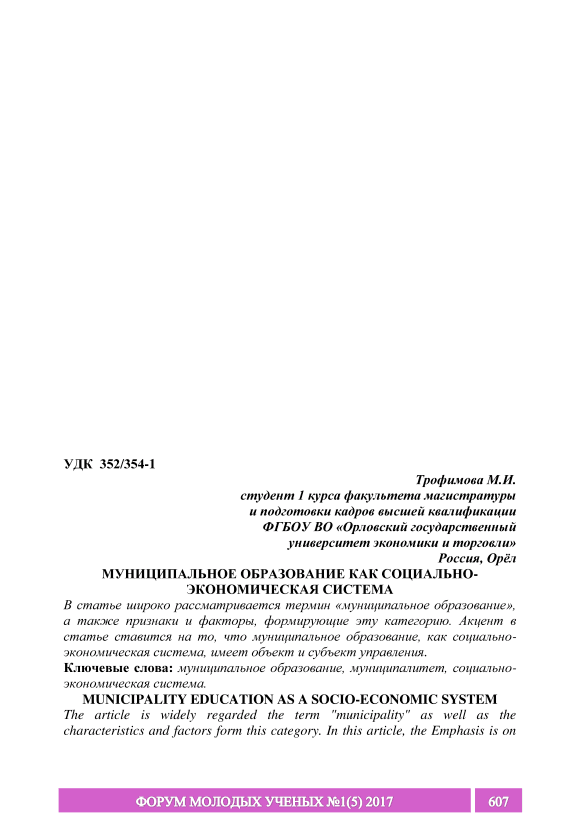 УДК 352/354-1

Трофимова М.И.
студент 1 курса факультета магистратуры
и подготовки кадров высшей квалификации
ФГБОУ ВО «Орловский государственный
университет экономики и торговли»
Россия, Орёл

МУНИЦИПАЛЬНОЕ ОБРАЗОВАНИЕ КАК СОЦИАЛЬНО-ЭКОНОМИЧЕСКАЯ СИСТЕМА

В статье широко рассматривается термин «муниципальное образование», а также признаки и факторы, формирующие эту категорию. Акцент в статье ставится на то, что муниципальное образование, как социально-экономическая система, имеет объект и субъект управления.

Ключевые слова: муниципальное образование, муниципалитет, социально-экономическая система.

MUNICIPALITY EDUCATION AS A SOCIO-ECONOMIC SYSTEM

The article is widely regarded the term "municipality" as well as the characteristics and factors form this category. In this article, the Emphasis is on

ФОРУМ МОЛОДЫХ УЧЕНЫХ №1(5) 2017 607